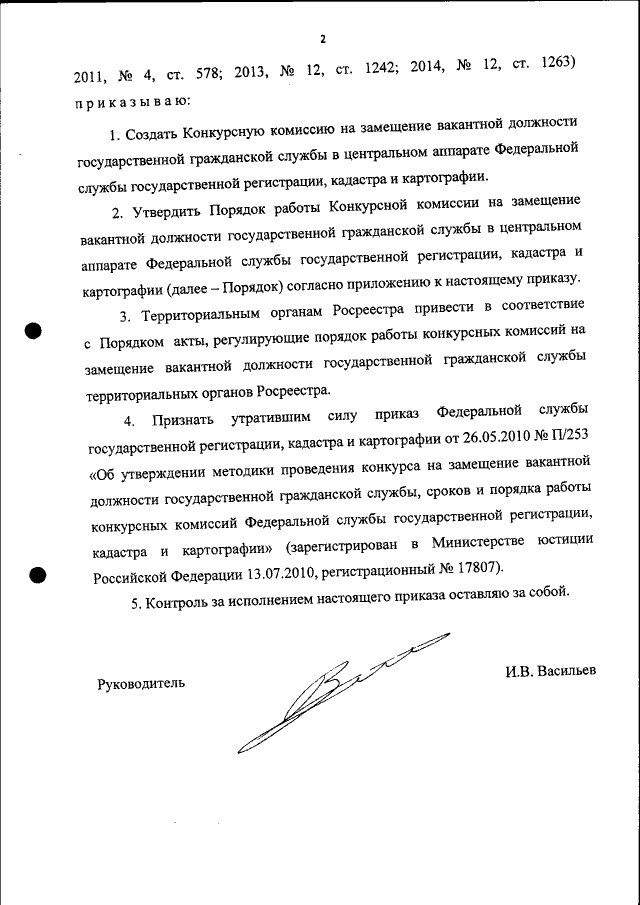 2

2011, № 4, ст. 578; 2013, № 12, ст. 1242; 2014, № 12, ст. 1263) приказываю:

1. Создать Конкурсную комиссию на замещение вакантной должности государственной гражданской службы в центральном аппарате Федеральной службы государственной регистрации, кадастра и картографии.

2. Утвердить Порядок работы Конкурсной комиссии на замещение вакантной должности государственной гражданской службы в центральном аппарате Федеральной службы государственной регистрации, кадастра и картографии (далее – Порядок) согласно приложению к настоящему приказу.

3. Территориальным органам Росреестра привести в соответствие с Порядком акты, регулирующие порядок работы конкурсных комиссий на замещение вакантной должности государственной гражданской службы территориальных органов Росреестра.

4. Признать утратившим силу приказ Федеральной службы государственной регистрации, кадастра и картографии от 26.05.2010 № П/253 «Об утверждении методики проведения конкурса на замещение вакантной должности государственной гражданской службы, сроков и порядка работы конкурсных комиссий Федеральной службы государственной регистрации, кадастра и картографии» (зарегистрирован в Министерстве юстиции Российской Федерации 13.07.2010, регистрационный № 17807).

5. Контроль за исполнением настоящего приказа оставляю за собой.

Руководитель

И.В. Васильев